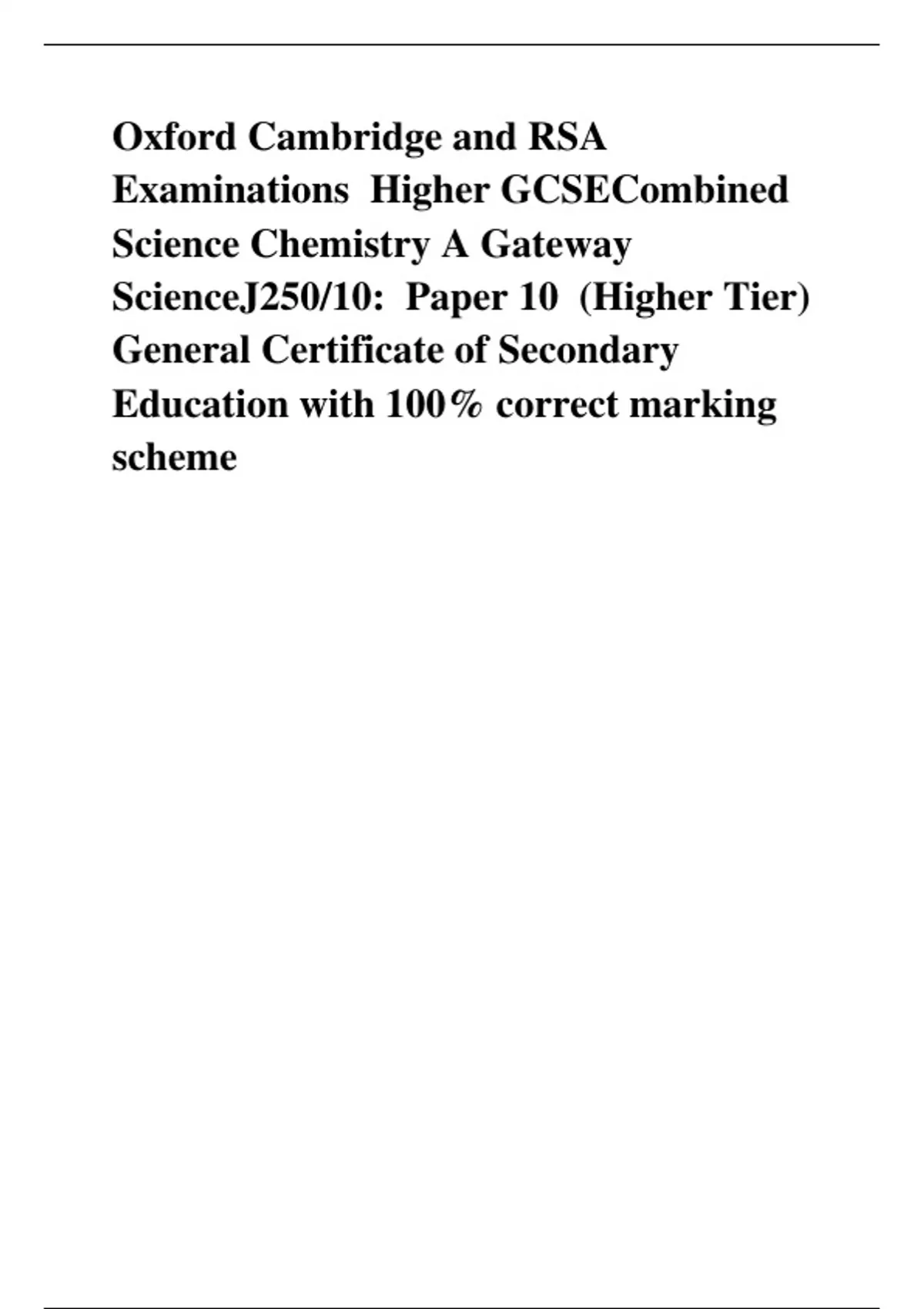 Oxford Cambridge and RSA Examinations Higher GCSECombined Science Chemistry A Gateway ScienceJ250/10: Paper 10 (Higher Tier) General Certificate of Secondary Education with 100% correct marking scheme